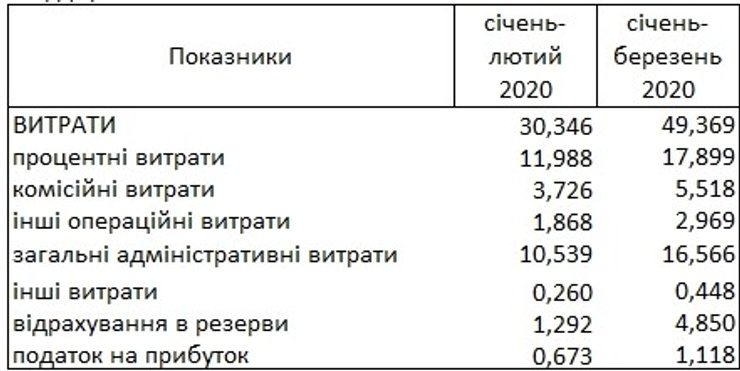 | Показники | січень-лютий 2020 | січень-березень 2020 |
|---|---|---|
| ВИТРАТИ | 30,346 | 49,369 |
| процентні витрати | 11,988 | 17,899 |
| комісійні витрати | 3,726 | 5,518 |
| інші операційні витрати | 1,868 | 2,969 |
| загальні адміністративні витрати | 10,539 | 16,566 |
| інші витрати | 0,260 | 0,448 |
| відрахування в резерви | 1,292 | 4,850 |
| податок на прибуток | 0,673 | 1,118 |